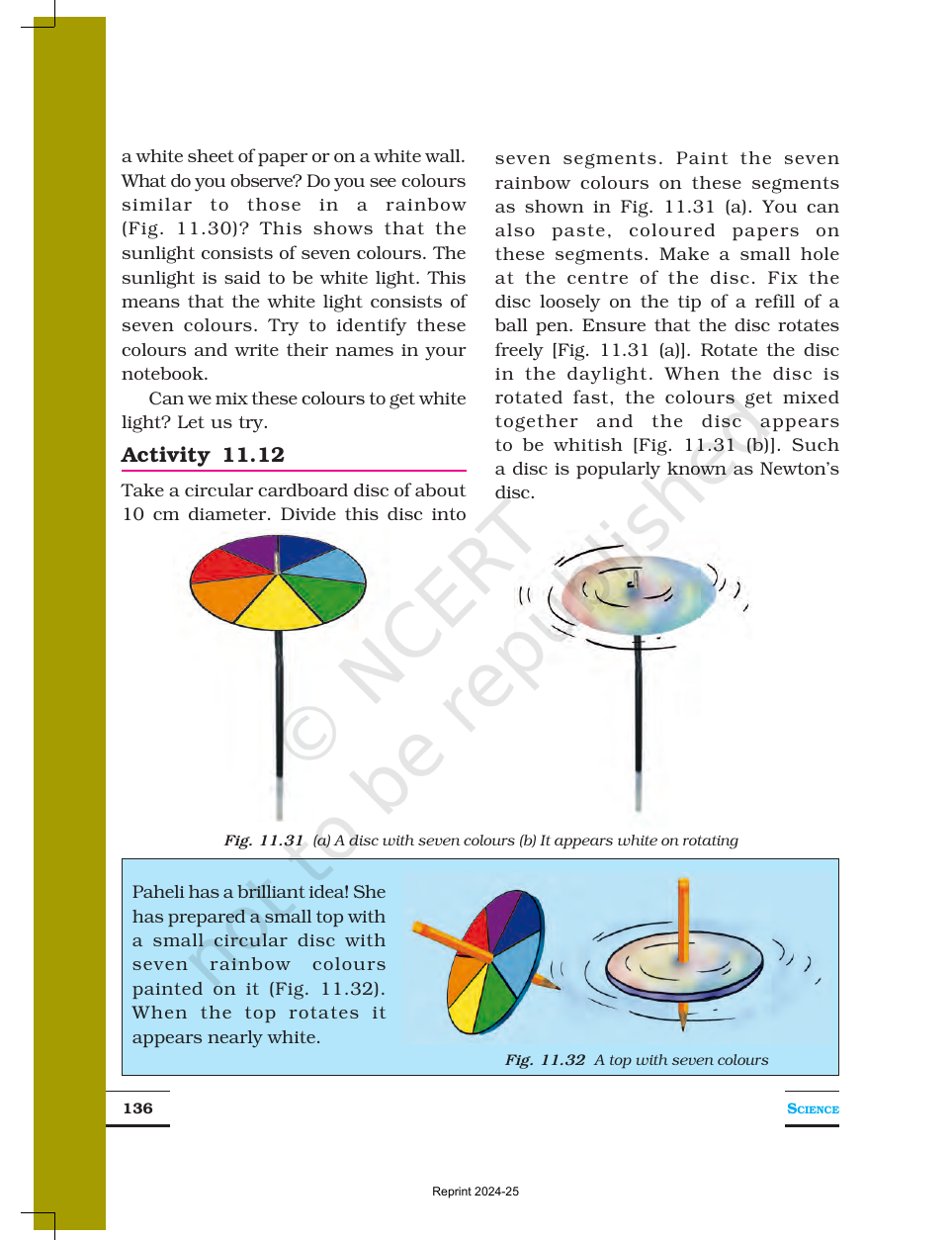 a white sheet of paper or on a white wall. What do you observe? Do you see colours similar to those in a rainbow (Fig. 11.30)? This shows that the sunlight consists of seven colours. The sunlight is said to be white light. This means that the white light consists of seven colours. Try to identify these colours and write their names in your notebook.

Can we mix these colours to get white light? Let us try.

Activity 11.12

Take a circular cardboard disc of about 10 cm diameter. Divide this disc into seven segments. Paint the seven rainbow colours on these segments as shown in Fig. 11.31 (a). You can also paste, coloured papers on these segments. Make a small hole at the centre of the disc. Fix the disc loosely on the tip of a refill of a ball pen. Ensure that the disc rotates freely [Fig. 11.31 (a)]. Rotate the disc in the daylight. When the disc is rotated fast, the colours get mixed together and the disc appears to be whitish [Fig. 11.31 (b)]. Such a disc is popularly known as Newton's disc.

Fig. 11.31 (a) A disc with seven colours (b) It appears white on rotating

Paheli has a brilliant idea! She has prepared a small top with a small circular disc with seven rainbow colours painted on it (Fig. 11.32). When the top rotates it appears nearly white.

Fig. 11.32 A top with seven colours

136

SCIENCE

Reprint 2024-25

© NCERT not to be republished